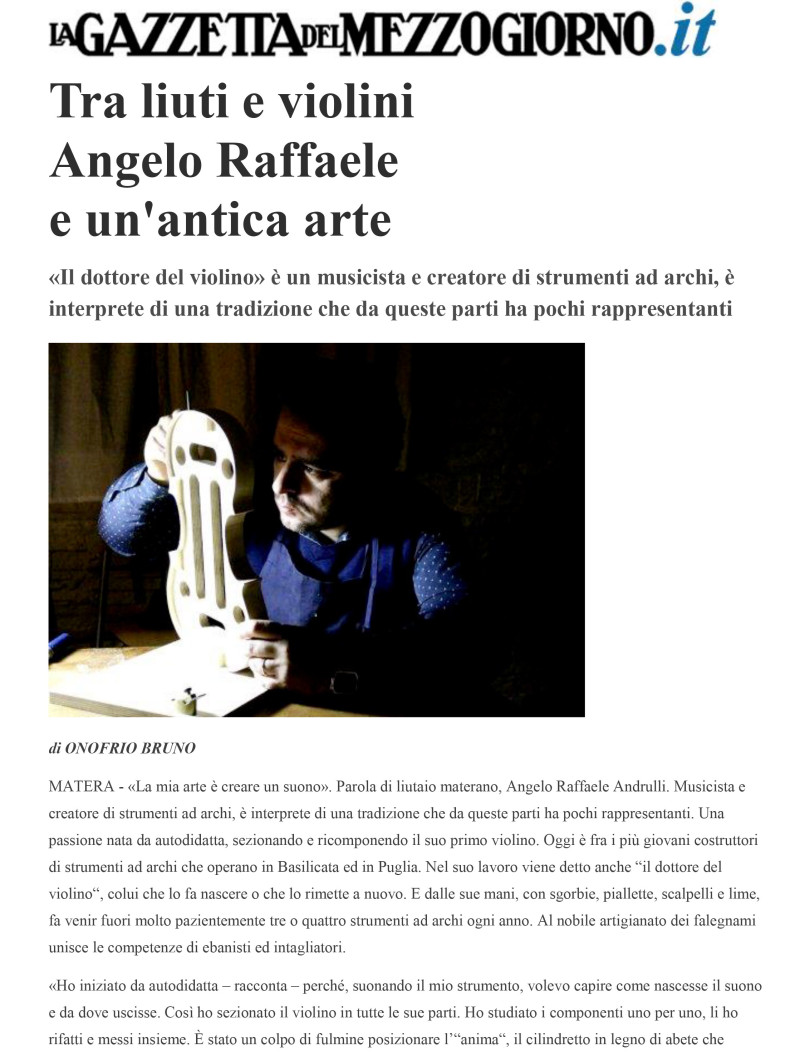 LA GAZZETTA DEL MEZZOGIORNO.it

Tra liuti e violini Angelo Raffaele e un'antica arte

«Il dottore del violino» è un musicista e creatore di strumenti ad archi, è interprete di una tradizione che da queste parti ha pochi rappresentanti

di ONOFRIO BRUNO

MATERA - «La mia arte è creare un suono». Parola di liutaio materano, Angelo Raffaele Andrulli. Musicista e creatore di strumenti ad archi, è interprete di una tradizione che da queste parti ha pochi rappresentanti. Una passione nata da autodidatta, sezionando e ricomponendo il suo primo violino. Oggi è fra i più giovani costruttori di strumenti ad archi che operano in Basilicata ed in Puglia. Nel suo lavoro viene detto anche "il dottore del violino", colui che lo fa nascere o che lo rimette a nuovo. E dalle sue mani, con sgorbie, piallette, scalpelli e lime, fa venir fuori molto pazientemente tre o quattro strumenti ad archi ogni anno. Al nobile artigianato dei falegnami unisce le competenze di ebanisti ed intagliatori.

«Ho iniziato da autodidatta – racconta – perché, suonando il mio strumento, volevo capire come nascesse il suono e da dove uscisse. Così ho sezionato il violino in tutte le sue parti. Ho studiato i componenti uno per uno, li ho rifatti e messi insieme. È stato un colpo di fulmine posizionare l'"anima", il cilindretto in legno di abete che